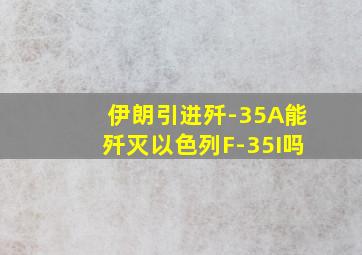 伊朗引进歼-35A能歼灭以色列F-35I吗